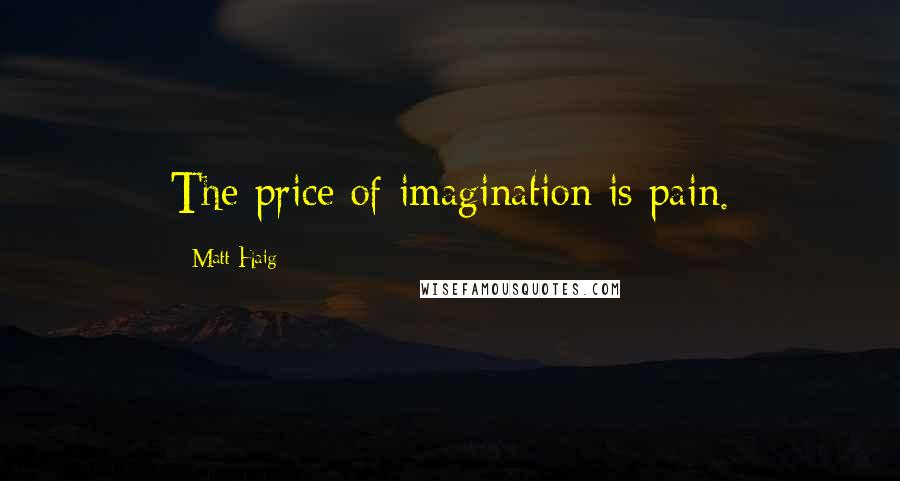 The price of imagination is pain.

Matt Haig

WISEFAMOUSQUOTES.COM